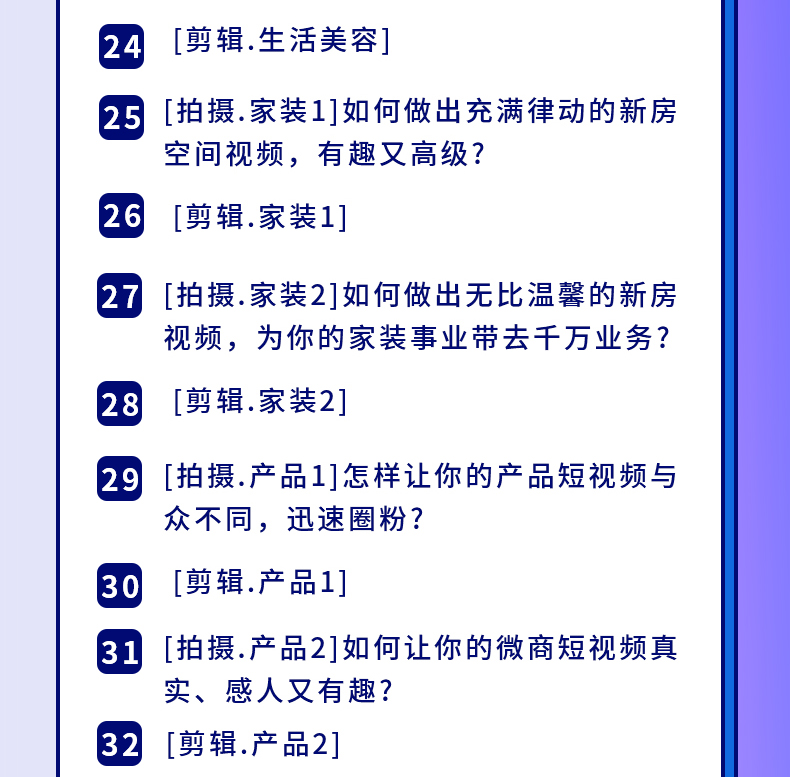 24 [剪辑.生活美容]

25 [拍摄.家装1]如何做出充满律动的新房空间视频，有趣又高级？

26 [剪辑.家装1]

27 [拍摄.家装2]如何做出无比温馨的新房视频，为你的家装事业带去千万业务？

28 [剪辑.家装2]

29 [拍摄.产品1]怎样让你的产品短视频与众不同，迅速圈粉？

30 [剪辑.产品1]

31 [拍摄.产品2]如何让你的微商短视频真实、感人又有趣？

32 [剪辑.产品2]